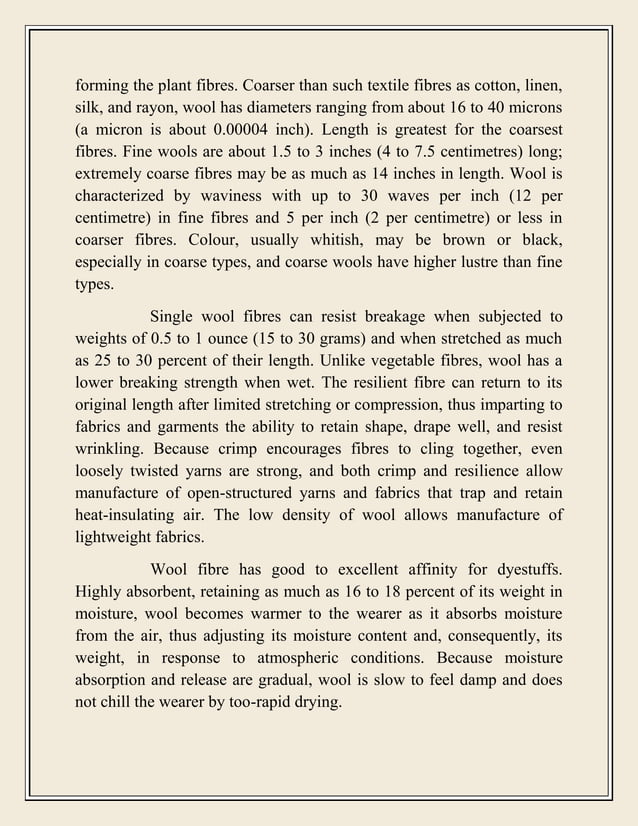 forming the plant fibres. Coarser than such textile fibres as cotton, linen, silk, and rayon, wool has diameters ranging from about 16 to 40 microns (a micron is about 0.00004 inch). Length is greatest for the coarsest fibres. Fine wools are about 1.5 to 3 inches (4 to 7.5 centimetres) long; extremely coarse fibres may be as much as 14 inches in length. Wool is characterized by waviness with up to 30 waves per inch (12 per centimetre) in fine fibres and 5 per inch (2 per centimetre) or less in coarser fibres. Colour, usually whitish, may be brown or black, especially in coarse types, and coarse wools have higher lustre than fine types.

Single wool fibres can resist breakage when subjected to weights of 0.5 to 1 ounce (15 to 30 grams) and when stretched as much as 25 to 30 percent of their length. Unlike vegetable fibres, wool has a lower breaking strength when wet. The resilient fibre can return to its original length after limited stretching or compression, thus imparting to fabrics and garments the ability to retain shape, drape well, and resist wrinkling. Because crimp encourages fibres to cling together, even loosely twisted yarns are strong, and both crimp and resilience allow manufacture of open-structured yarns and fabrics that trap and retain heat-insulating air. The low density of wool allows manufacture of lightweight fabrics.

Wool fibre has good to excellent affinity for dyestuffs. Highly absorbent, retaining as much as 16 to 18 percent of its weight in moisture, wool becomes warmer to the wearer as it absorbs moisture from the air, thus adjusting its moisture content and, consequently, its weight, in response to atmospheric conditions. Because moisture absorption and release are gradual, wool is slow to feel damp and does not chill the wearer by too-rapid drying.